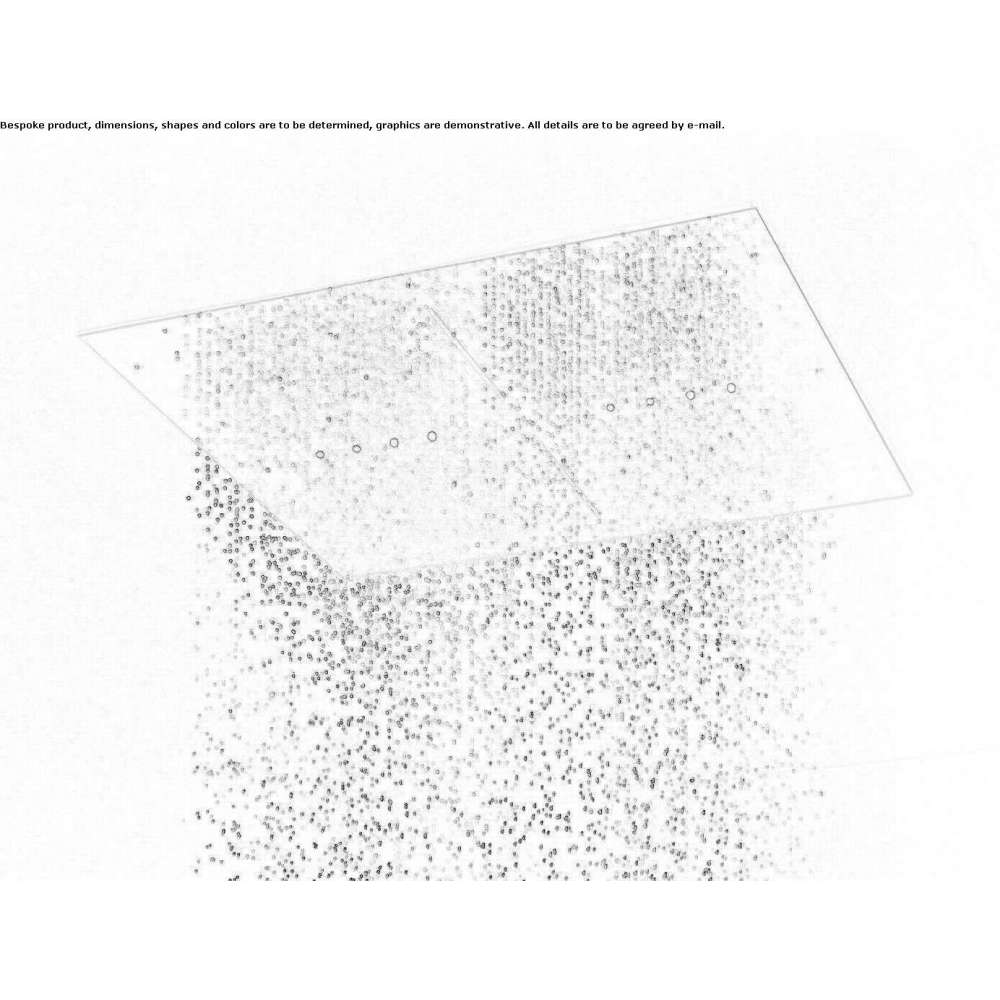 Bespoke product, dimensions, shapes and colors are to be determined, graphics are demonstrative. All details are to be agreed by e-mail.